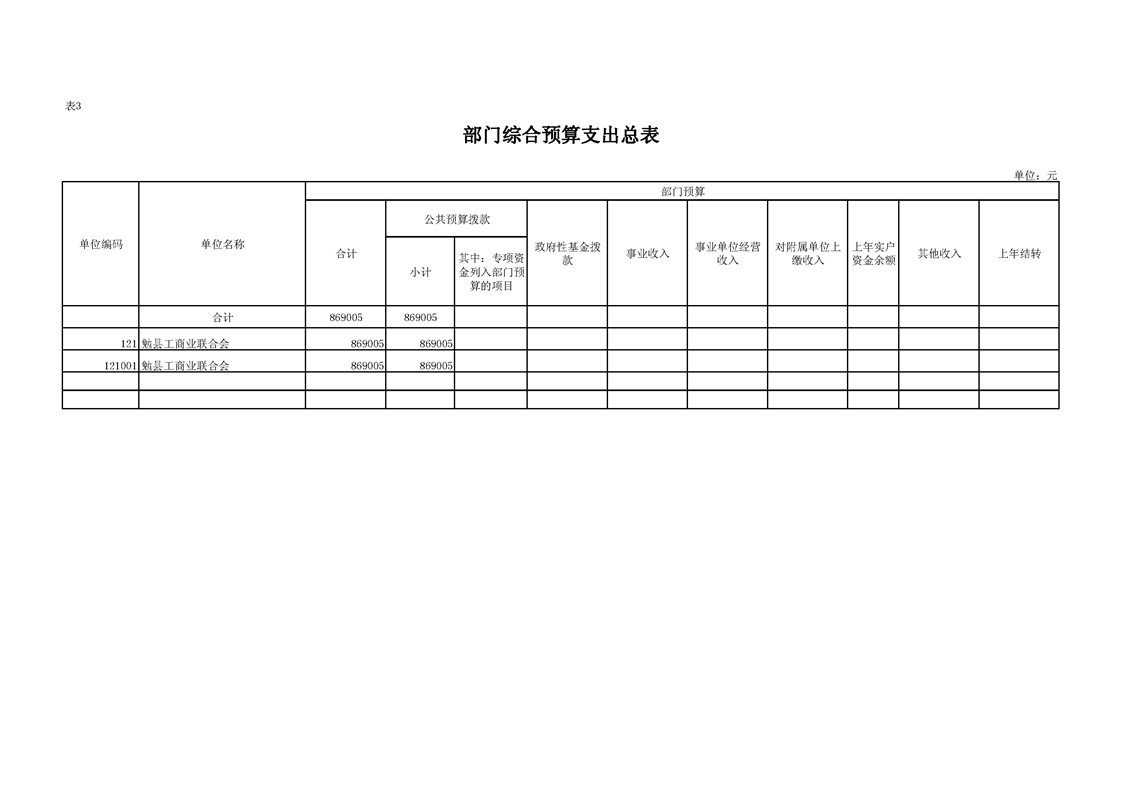 表3

部门综合预算支出总表

单位：元

| 单位编码 | 单位名称 | 部门预算 | | | | | | | | | |
|---|---|---|---|---|---|---|---|---|---|---|---|
| | | 合计 | 公共预算拨款 | | 政府性基金拨款 | 事业收入 | 事业单位经营收入 | 对附属单位上缴收入 | 上年实户资金余额 | 其他收入 | 上年结转 |
| | | | 小计 | 其中：专项资金列入部门预算的项目 | | | | | | | |
| | 合计 | 869005 | 869005 | | | | | | | | |
| 121 | 勉县工商业联合会 | 869005 | 869005 | | | | | | | | |
| 121001 | 勉县工商业联合会 | 869005 | 869005 | | | | | | | | |
| | | | | | | | | | | | |
| | | | | | | | | | | | |